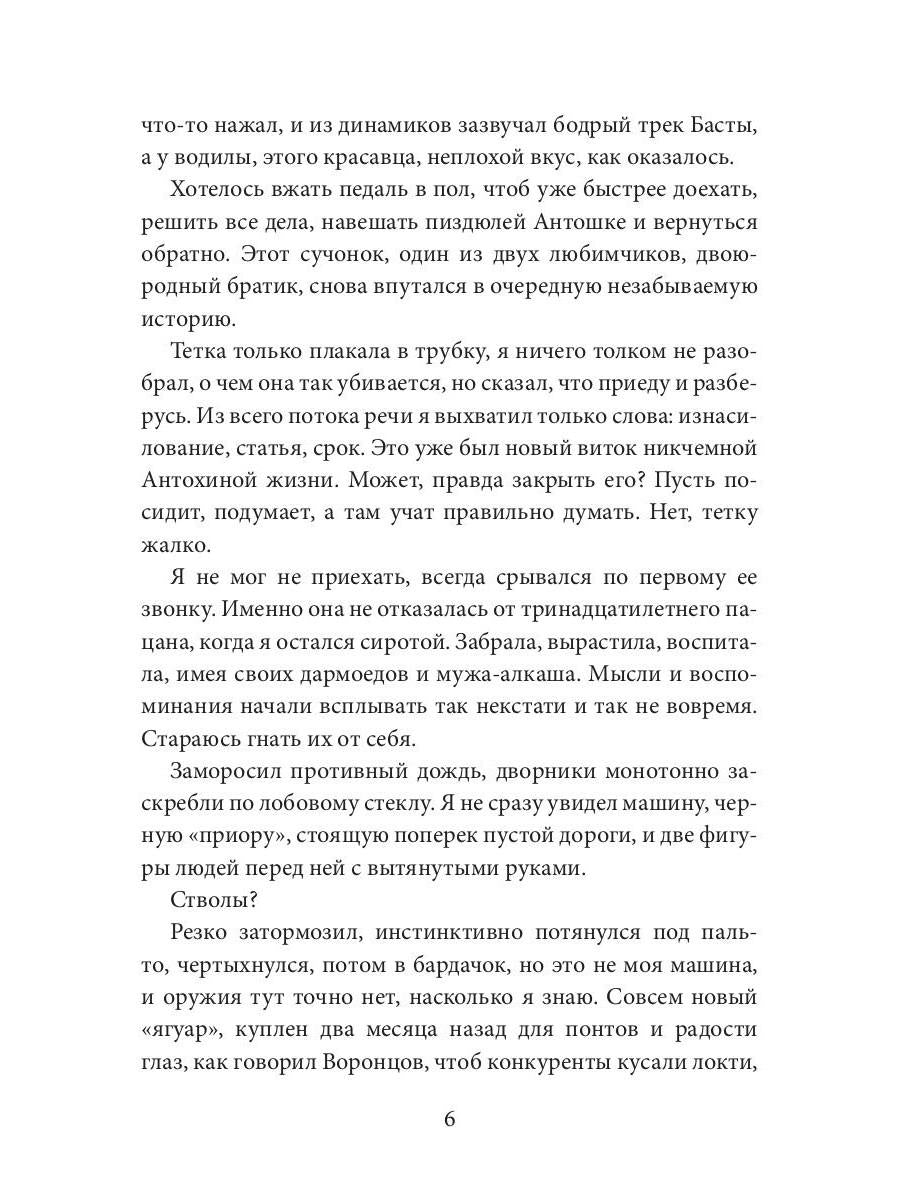 что-то нажал, и из динамиков зазвучал бодрый трек Басты, а у водилы, этого красавца, неплохой вкус, как оказалось.

Хотелось вжать педаль в пол, чтоб уже быстрее доехать, решить все дела, навешать пиздюлей Антошке и вернуться обратно. Этот сучонок, один из двух любимчиков, двоюродный братик, снова впутался в очередную незабываемую историю.

Тетка только плакала в трубку, я ничего толком не разобрал, о чем она так убивается, но сказал, что приеду и разберусь. Из всего потока речи я выхватил только слова: изнасилование, статья, срок. Это уже был новый виток никчемной Антохиной жизни. Может, правда закрыть его? Пусть посидит, подумает, а там учат правильно думать. Нет, тетку жалко.

Я не мог не приехать, всегда срывался по первому ее звонку. Именно она не отказалась от тринадцатилетнего пацана, когда я остался сиротой. Забрала, вырастила, воспитала, имея своих дармоедов и мужа-алкаша. Мысли и воспоминания начали всплывать так некстати и так не вовремя. Стараюсь гнать их от себя.

Заморосил противный дождь, дворники монотонно заскребли по лобовому стеклу. Я не сразу увидел машину, черную «приору», стоящую поперек пустой дороги, и две фигуры людей перед ней с вытянутыми руками.

Стволы?

Резко затормозил, инстинктивно потянулся под пальто, чертыхнулся, потом в бардачок, но это не моя машина, и оружия тут точно нет, насколько я знаю. Совсем новый «ягуар», куплен два месяца назад для понтов и радости глаз, как говорил Воронцов, чтоб конкуренты кусали локти,

6